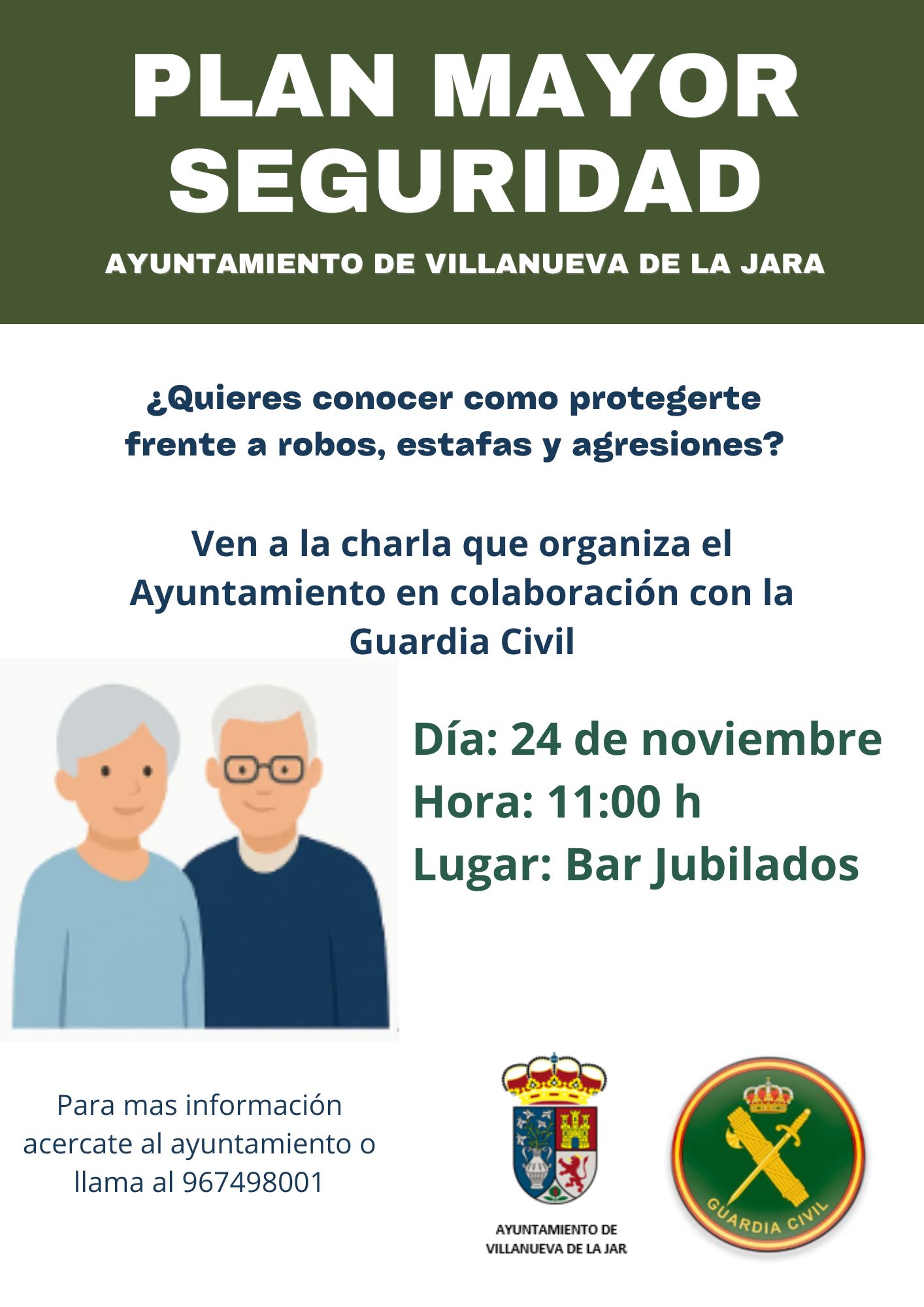 PLAN MAYOR SEGURIDAD

AYUNTAMIENTO DE VILLANUEVA DE LA JARA

¿Quieres conocer como protegerte frente a robos, estafas y agresiones?

Ven a la charla que organiza el Ayuntamiento en colaboración con la Guardia Civil

Día: 24 de noviembre
Hora: 11:00 h
Lugar: Bar Jubilados

Para mas información acercate al ayuntamiento o llama al 967498001

AYUNTAMIENTO DE VILLANUEVA DE LA JAR

GUARDIA CIVIL